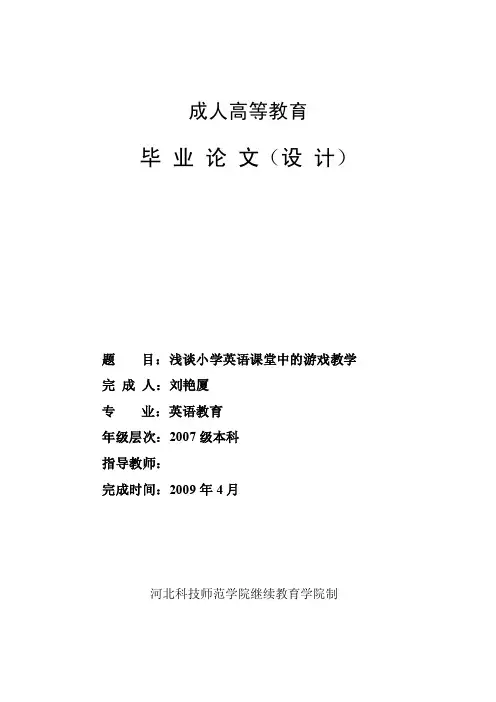 成人高等教育

毕 业 论 文（设 计）

题　　目：浅谈小学英语课堂中的游戏教学

完 成 人：刘艳厦

专　　业：英语教育

年级层次：2007 级本科

指导教师：

完成时间：2009 年 4 月

河北科技师范学院继续教育学院制